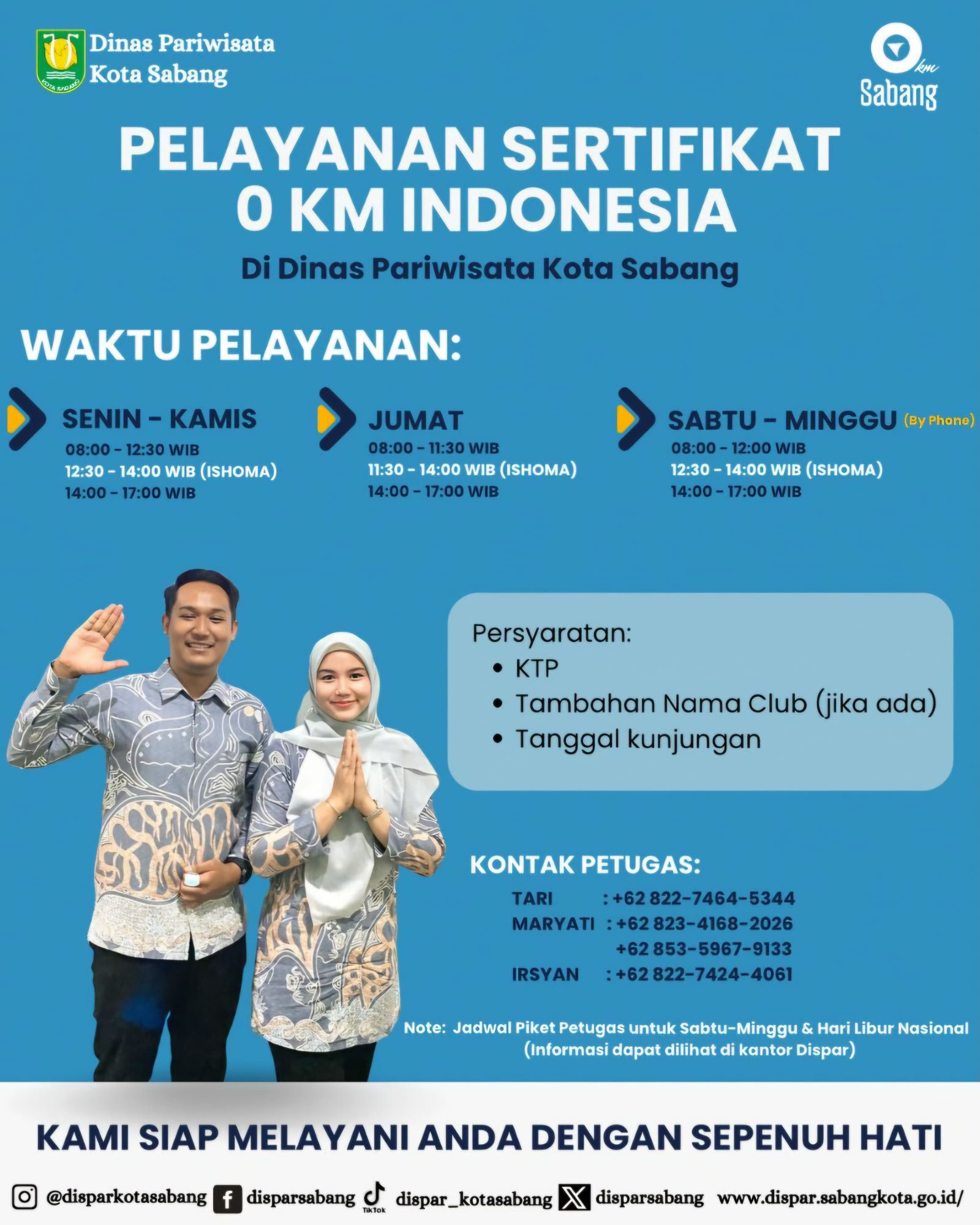 Dinas Pariwisata
Kota Sabang

km
Sabang

PELAYANAN SERTIFIKAT
0 KM INDONESIA

Di Dinas Pariwisata Kota Sabang

WAKTU PELAYANAN:

SENIN - KAMIS
08:00 - 12:30 WIB
12:30 - 14:00 WIB (ISHOMA)
14:00 - 17:00 WIB

JUMAT
08:00 - 11:30 WIB
11:30 - 14:00 WIB (ISHOMA)
14:00 - 17:00 WIB

SABTU - MINGGU (By Phone)
08:00 - 12:00 WIB
12:30 - 14:00 WIB (ISHOMA)
14:00 - 17:00 WIB

Persyaratan:
• KTP
• Tambahan Nama Club (jika ada)
• Tanggal kunjungan

KONTAK PETUGAS:
TARI : +62 822-7464-5344
MARYATI : +62 823-4168-2026
+62 853-5967-9133
IRSYAN : +62 822-7424-4061

Note: Jadwal Piket Petugas untuk Sabtu-Minggu & Hari Libur Nasional
(Informasi dapat dilihat di kantor Dispar)

KAMI SIAP MELAYANI ANDA DENGAN SEPENUH HATI

@disparkotasabang disparsabang dispar_kotasabang disparsabang www.dispar.sabangkota.go.id/